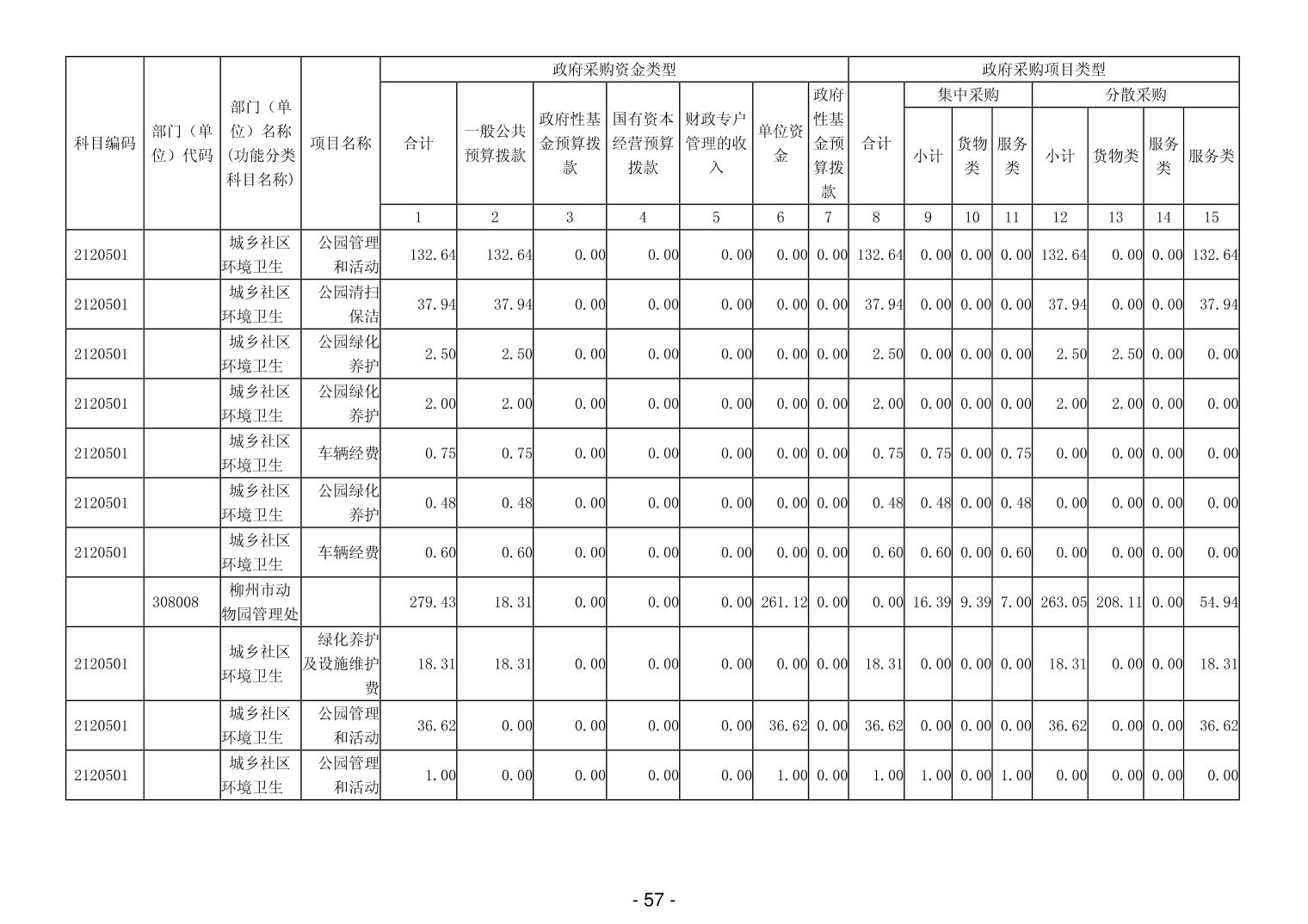 | 科目编码 | 部门（单位）代码 | 部门（单位）名称（功能分类科目名称） | 项目名称 | 政府采购资金类型 | | | | | | | 政府采购项目类型 | | | | | | | |
|---|---|---|---|---|---|---|---|---|---|---|---|---|---|---|---|---|---|---|
| | | | | 合计 | 一般公共预算拨款 | 政府性基金预算拨款 | 国有资本经营预算拨款 | 财政专户管理的收入 | 单位资金 | 政府性基金预算拨款 | 合计 | 集中采购 | | | 分散采购 | | | |
| | | | | | | | | | | | | 小计 | 货物类 | 服务类 | 小计 | 货物类 | 服务类 | 服务类 |
| | | | | 1 | 2 | 3 | 4 | 5 | 6 | 7 | 8 | 9 | 10 | 11 | 12 | 13 | 14 | 15 |
| 2120501 | | 城乡社区环境卫生 | 公园管理和活动 | 132.64 | 132.64 | 0.00 | 0.00 | 0.00 | 0.00 | 0.00 | 132.64 | 0.00 | 0.00 | 0.00 | 132.64 | 0.00 | 0.00 | 132.64 |
| 2120501 | | 城乡社区环境卫生 | 公园清扫保洁 | 37.94 | 37.94 | 0.00 | 0.00 | 0.00 | 0.00 | 0.00 | 37.94 | 0.00 | 0.00 | 0.00 | 37.94 | 0.00 | 0.00 | 37.94 |
| 2120501 | | 城乡社区环境卫生 | 公园绿化养护 | 2.50 | 2.50 | 0.00 | 0.00 | 0.00 | 0.00 | 0.00 | 2.50 | 0.00 | 0.00 | 0.00 | 2.50 | 2.50 | 0.00 | 0.00 |
| 2120501 | | 城乡社区环境卫生 | 公园绿化养护 | 2.00 | 2.00 | 0.00 | 0.00 | 0.00 | 0.00 | 0.00 | 2.00 | 0.00 | 0.00 | 0.00 | 2.00 | 2.00 | 0.00 | 0.00 |
| 2120501 | | 城乡社区环境卫生 | 车辆经费 | 0.75 | 0.75 | 0.00 | 0.00 | 0.00 | 0.00 | 0.00 | 0.75 | 0.75 | 0.00 | 0.75 | 0.00 | 0.00 | 0.00 | 0.00 |
| 2120501 | | 城乡社区环境卫生 | 公园绿化养护 | 0.48 | 0.48 | 0.00 | 0.00 | 0.00 | 0.00 | 0.00 | 0.48 | 0.48 | 0.00 | 0.48 | 0.00 | 0.00 | 0.00 | 0.00 |
| 2120501 | | 城乡社区环境卫生 | 车辆经费 | 0.60 | 0.60 | 0.00 | 0.00 | 0.00 | 0.00 | 0.00 | 0.60 | 0.60 | 0.00 | 0.60 | 0.00 | 0.00 | 0.00 | 0.00 |
| | 308008 | 柳州市动物园管理处 | | 279.43 | 18.31 | 0.00 | 0.00 | 0.00 | 261.12 | 0.00 | 0.00 | 16.39 | 9.39 | 7.00 | 263.05 | 208.11 | 0.00 | 54.94 |
| 2120501 | | 城乡社区环境卫生 | 绿化养护及设施维护费 | 18.31 | 18.31 | 0.00 | 0.00 | 0.00 | 0.00 | 0.00 | 18.31 | 0.00 | 0.00 | 0.00 | 18.31 | 0.00 | 0.00 | 18.31 |
| 2120501 | | 城乡社区环境卫生 | 公园管理和活动 | 36.62 | 0.00 | 0.00 | 0.00 | 0.00 | 36.62 | 0.00 | 36.62 | 0.00 | 0.00 | 0.00 | 36.62 | 0.00 | 0.00 | 36.62 |
| 2120501 | | 城乡社区环境卫生 | 公园管理和活动 | 1.00 | 0.00 | 0.00 | 0.00 | 0.00 | 1.00 | 0.00 | 1.00 | 1.00 | 0.00 | 1.00 | 0.00 | 0.00 | 0.00 | 0.00 |

- 57 -